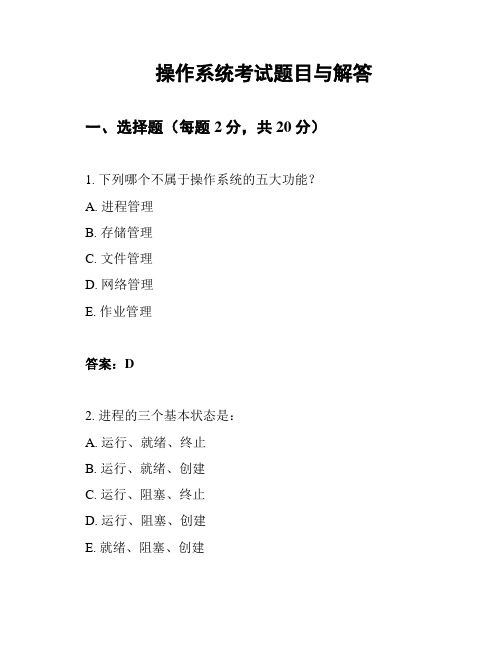 操作系统考试题目与解答

一、选择题（每题 2 分，共 20 分）

1. 下列哪个不属于操作系统的五大功能？

A. 进程管理

B. 存储管理

C. 文件管理

D. 网络管理

E. 作业管理

答案：D

2. 进程的三个基本状态是：

A. 运行、就绪、终止

B. 运行、就绪、创建

C. 运行、阻塞、终止

D. 运行、阻塞、创建

E. 就绪、阻塞、创建